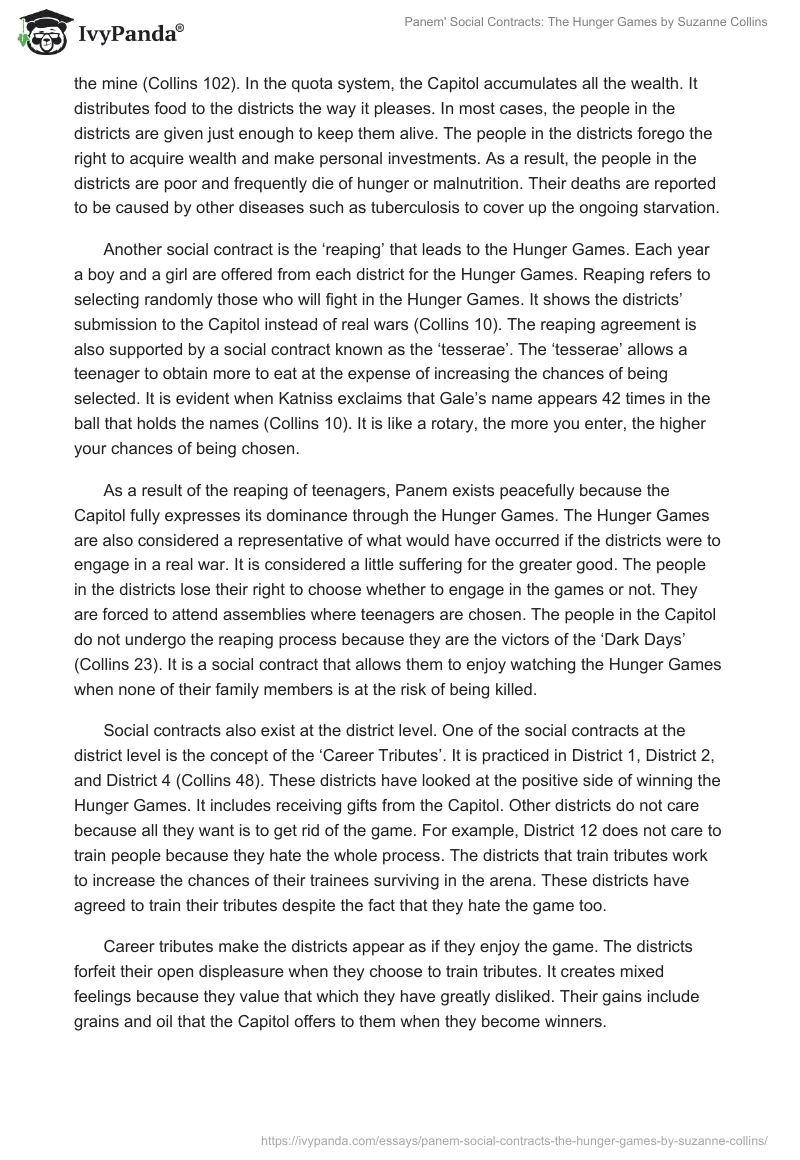 IvyPanda®

Panem' Social Contracts: The Hunger Games by Suzanne Collins

the mine (Collins 102). In the quota system, the Capitol accumulates all the wealth. It distributes food to the districts the way it pleases. In most cases, the people in the districts are given just enough to keep them alive. The people in the districts forego the right to acquire wealth and make personal investments. As a result, the people in the districts are poor and frequently die of hunger or malnutrition. Their deaths are reported to be caused by other diseases such as tuberculosis to cover up the ongoing starvation.

Another social contract is the ‘reaping’ that leads to the Hunger Games. Each year a boy and a girl are offered from each district for the Hunger Games. Reaping refers to selecting randomly those who will fight in the Hunger Games. It shows the districts’ submission to the Capitol instead of real wars (Collins 10). The reaping agreement is also supported by a social contract known as the ‘tesserae’. The ‘tesserae’ allows a teenager to obtain more to eat at the expense of increasing the chances of being selected. It is evident when Katniss exclaims that Gale’s name appears 42 times in the ball that holds the names (Collins 10). It is like a rotary, the more you enter, the higher your chances of being chosen.

As a result of the reaping of teenagers, Panem exists peacefully because the Capitol fully expresses its dominance through the Hunger Games. The Hunger Games are also considered a representative of what would have occurred if the districts were to engage in a real war. It is considered a little suffering for the greater good. The people in the districts lose their right to choose whether to engage in the games or not. They are forced to attend assemblies where teenagers are chosen. The people in the Capitol do not undergo the reaping process because they are the victors of the ‘Dark Days’ (Collins 23). It is a social contract that allows them to enjoy watching the Hunger Games when none of their family members is at the risk of being killed.

Social contracts also exist at the district level. One of the social contracts at the district level is the concept of the ‘Career Tributes’. It is practiced in District 1, District 2, and District 4 (Collins 48). These districts have looked at the positive side of winning the Hunger Games. It includes receiving gifts from the Capitol. Other districts do not care because all they want is to get rid of the game. For example, District 12 does not care to train people because they hate the whole process. The districts that train tributes work to increase the chances of their trainees surviving in the arena. These districts have agreed to train their tributes despite the fact that they hate the game too.

Career tributes make the districts appear as if they enjoy the game. The districts forfeit their open displeasure when they choose to train tributes. It creates mixed feelings because they value that which they have greatly disliked. Their gains include grains and oil that the Capitol offers to them when they become winners.

https://ivypanda.com/essays/panem-social-contracts-the-hunger-games-by-suzanne-collins/